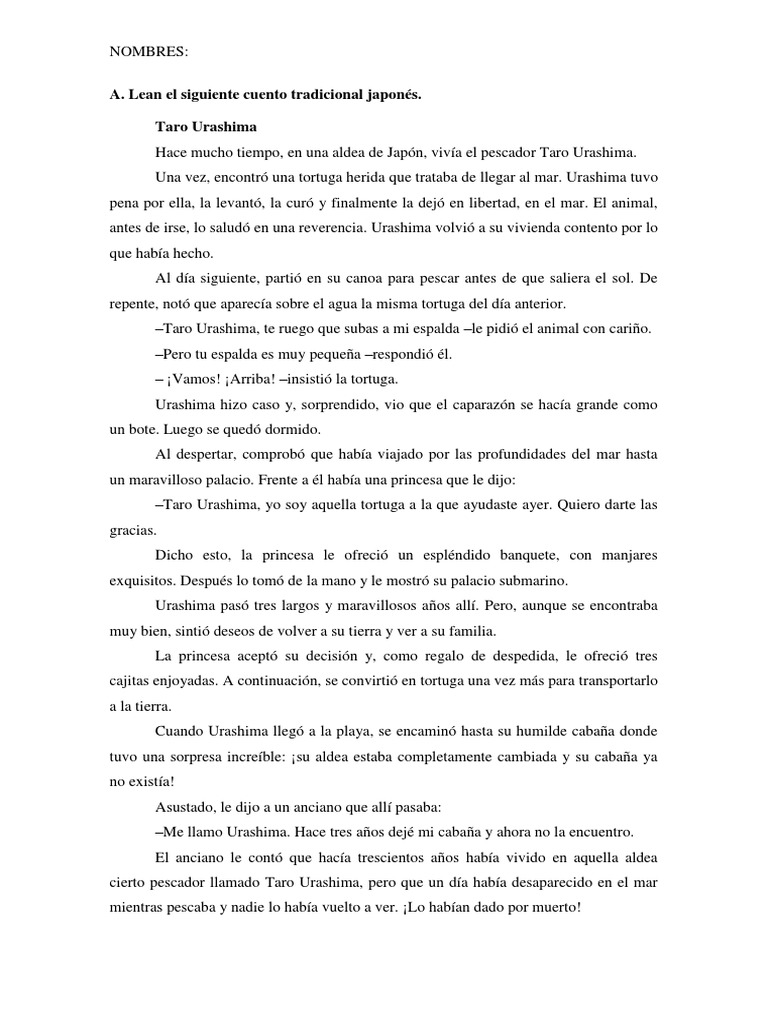 NOMBRES:

A. Lean el siguiente cuento tradicional japonés.

Taro Urashima

Hace mucho tiempo, en una aldea de Japón, vivía el pescador Taro Urashima.

Una vez, encontró una tortuga herida que trataba de llegar al mar. Urashima tuvo pena por ella, la levantó, la curó y finalmente la dejó en libertad, en el mar. El animal, antes de irse, lo saludó en una reverencia. Urashima volvió a su vivienda contento por lo que había hecho.

Al día siguiente, partió en su canoa para pescar antes de que saliera el sol. De repente, notó que aparecía sobre el agua la misma tortuga del día anterior.

–Taro Urashima, te ruego que subas a mi espalda –le pidió el animal con cariño.

–Pero tu espalda es muy pequeña –respondió él.

– ¡Vamos! ¡Arriba! –insistió la tortuga.

Urashima hizo caso y, sorprendido, vio que el caparazón se hacía grande como un bote. Luego se quedó dormido.

Al despertar, comprobó que había viajado por las profundidades del mar hasta un maravilloso palacio. Frente a él había una princesa que le dijo:

–Taro Urashima, yo soy aquella tortuga a la que ayudaste ayer. Quiero darte las gracias.

Dicho esto, la princesa le ofreció un espléndido banquete, con manjares exquisitos. Después lo tomó de la mano y le mostró su palacio submarino.

Urashima pasó tres largos y maravillosos años allí. Pero, aunque se encontraba muy bien, sintió deseos de volver a su tierra y ver a su familia.

La princesa aceptó su decisión y, como regalo de despedida, le ofreció tres cajitas enjoyadas. A continuación, se convirtió en tortuga una vez más para transportarlo a la tierra.

Cuando Urashima llegó a la playa, se encaminó hasta su humilde cabaña donde tuvo una sorpresa increíble: ¡su aldea estaba completamente cambiada y su cabaña ya no existía!

Asustado, le dijo a un anciano que allí pasaba:

–Me llamo Urashima. Hace tres años dejé mi cabaña y ahora no la encuentro.

El anciano le contó que hacía trescientos años había vivido en aquella aldea cierto pescador llamado Taro Urashima, pero que un día había desaparecido en el mar mientras pescaba y nadie lo había vuelto a ver. ¡Lo habían dado por muerto!